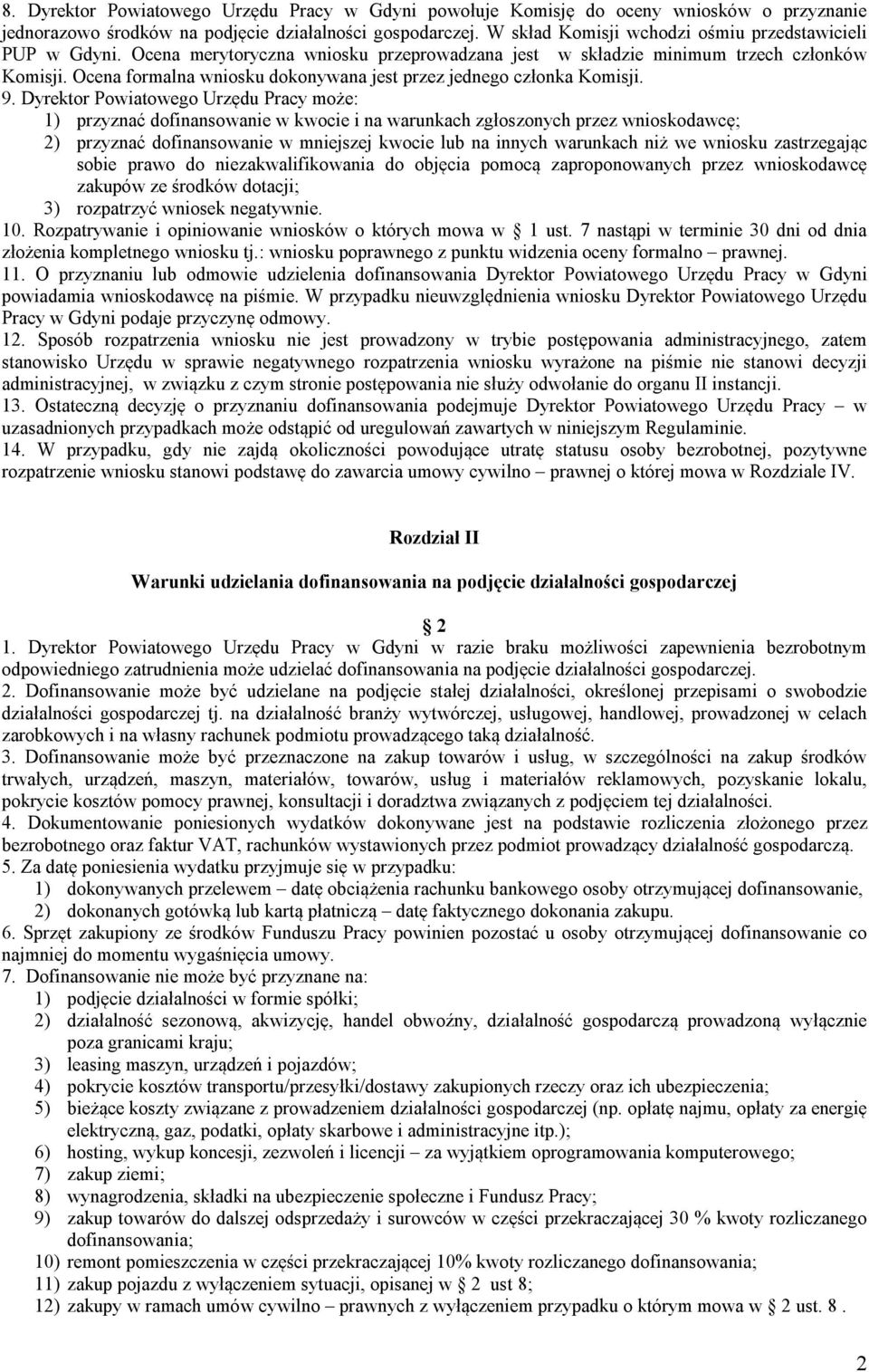 8. Dyrektor Powiatowego Urzędu Pracy w Gdyni powołuje Komisję do oceny wniosków o przyznanie jednorazowo środków na podjęcie działalności gospodarczej. W skład Komisji wchodzi ośmiu przedstawicieli PUP w Gdyni. Ocena merytoryczna wniosku przeprowadzana jest w składzie minimum trzech członków Komisji. Ocena formalna wniosku dokonywana jest przez jednego członka Komisji.
9. Dyrektor Powiatowego Urzędu Pracy może:
1) przyznać dofinansowanie w kwocie i na warunkach zgłoszonych przez wnioskodawcę;
2) przyznać dofinansowanie w mniejszej kwocie lub na innych warunkach niż we wniosku zastrzegając sobie prawo do niezakwalifikowania do objęcia pomocą zaproponowanych przez wnioskodawcę zakupów ze środków dotacji;
3) rozpatrzyć wniosek negatywnie.
10. Rozpatrywanie i opiniowanie wniosków o których mowa w 1 ust. 7 nastąpi w terminie 30 dni od dnia złożenia kompletnego wniosku tj.: wniosku poprawnego z punktu widzenia oceny formalno – prawnej.
11. O przyznaniu lub odmowie udzielenia dofinansowania Dyrektor Powiatowego Urzędu Pracy w Gdyni powiadamia wnioskodawcę na piśmie. W przypadku nieuwzględnienia wniosku Dyrektor Powiatowego Urzędu Pracy w Gdyni podaje przyczynę odmowy.
12. Sposób rozpatrzenia wniosku nie jest prowadzony w trybie postępowania administracyjnego, zatem stanowisko Urzędu w sprawie negatywnego rozpatrzenia wniosku wyrażone na piśmie nie stanowi decyzji administracyjnej, w związku z czym stronie postępowania nie służy odwołanie do organu II instancji.
13. Ostateczną decyzję o przyznaniu dofinansowania podejmuje Dyrektor Powiatowego Urzędu Pracy – w uzasadnionych przypadkach może odstąpić od uregulowań zawartych w niniejszym Regulaminie.
14. W przypadku, gdy nie zajdą okoliczności powodujące utratę statusu osoby bezrobotnej, pozytywne rozpatrzenie wniosku stanowi podstawę do zawarcia umowy cywilno – prawnej o której mowa w Rozdziale IV.

Rozdział II

Warunki udzielania dofinansowania na podjęcie działalności gospodarczej

2

1. Dyrektor Powiatowego Urzędu Pracy w Gdyni w razie braku możliwości zapewnienia bezrobotnym odpowiedniego zatrudnienia może udzielać dofinansowania na podjęcie działalności gospodarczej.
2. Dofinansowanie może być udzielane na podjęcie stałej działalności, określonej przepisami o swobodzie działalności gospodarczej tj. na działalność branży wytwórczej, usługowej, handlowej, prowadzonej w celach zarobkowych i na własny rachunek podmiotu prowadzącego taką działalność.
3. Dofinansowanie może być przeznaczone na zakup towarów i usług, w szczególności na zakup środków trwałych, urządzeń, maszyn, materiałów, towarów, usług i materiałów reklamowych, pozyskanie lokalu, pokrycie kosztów pomocy prawnej, konsultacji i doradztwa związanych z podjęciem tej działalności.
4. Dokumentowanie poniesionych wydatków dokonywane jest na podstawie rozliczenia złożonego przez bezrobotnego oraz faktur VAT, rachunków wystawionych przez podmiot prowadzący działalność gospodarczą.
5. Za datę poniesienia wydatku przyjmuje się w przypadku:
1) dokonywanych przelewem – datę obciążenia rachunku bankowego osoby otrzymującej dofinansowanie,
2) dokonanych gotówką lub kartą płatniczą – datę faktycznego dokonania zakupu.
6. Sprzęt zakupiony ze środków Funduszu Pracy powinien pozostać u osoby otrzymującej dofinansowanie co najmniej do momentu wygaśnięcia umowy.
7. Dofinansowanie nie może być przyznane na:
1) podjęcie działalności w formie spółki;
2) działalność sezonową, akwizycję, handel obwoźny, działalność gospodarczą prowadzoną wyłącznie poza granicami kraju;
3) leasing maszyn, urządzeń i pojazdów;
4) pokrycie kosztów transportu/przesyłki/dostawy zakupionych rzeczy oraz ich ubezpieczenia;
5) bieżące koszty związane z prowadzeniem działalności gospodarczej (np. opłatę najmu, opłaty za energię elektryczną, gaz, podatki, opłaty skarbowe i administracyjne itp.);
6) hosting, wykup koncesji, zezwoleń i licencji – za wyjątkiem oprogramowania komputerowego;
7) zakup ziemi;
8) wynagrodzenia, składki na ubezpieczenie społeczne i Fundusz Pracy;
9) zakup towarów do dalszej odsprzedaży i surowców w części przekraczającej 30 % kwoty rozliczanego dofinansowania;
10) remont pomieszczenia w części przekraczającej 10% kwoty rozliczanego dofinansowania;
11) zakup pojazdu z wyłączeniem sytuacji, opisanej w 2 ust 8;
12) zakupy w ramach umów cywilno – prawnych z wyłączeniem przypadku o którym mowa w 2 ust. 8 .

2